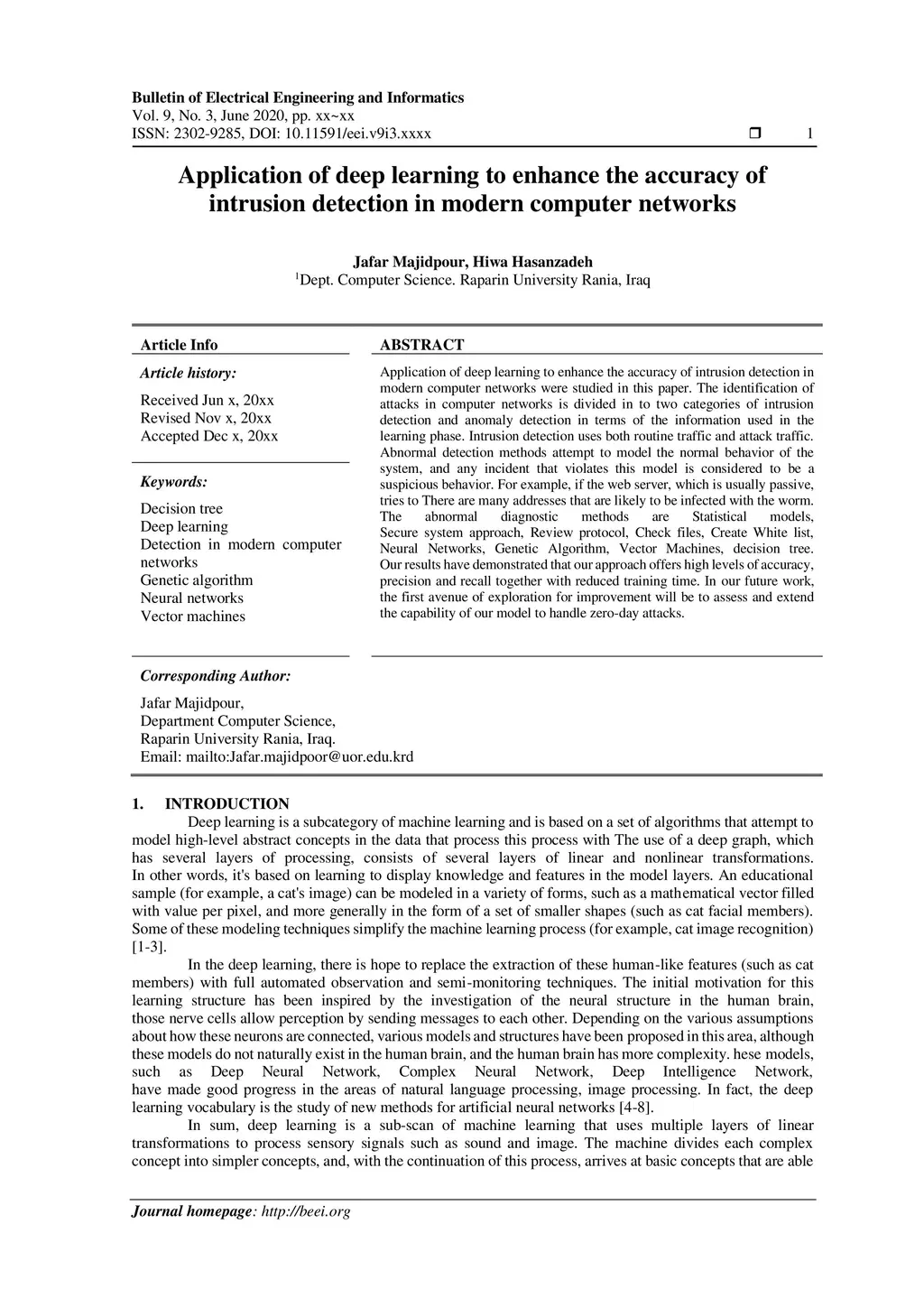 Bulletin of Electrical Engineering and Informatics
Vol. 9, No. 3, June 2020, pp. xx~xx
ISSN: 2302-9285, DOI: 10.11591/eei.v9i3.xxxx ❒ 1

Application of deep learning to enhance the accuracy of intrusion detection in modern computer networks

Jafar Majidpour, Hiwa Hasanzadeh
$^1$Dept. Computer Science. Raparin University Rania, Iraq

Article Info

Article history:

Received Jun x, 20xx
Revised Nov x, 20xx
Accepted Dec x, 20xx

Keywords:

Decision tree
Deep learning
Detection in modern computer networks
Genetic algorithm
Neural networks
Vector machines

ABSTRACT

Application of deep learning to enhance the accuracy of intrusion detection in modern computer networks were studied in this paper. The identification of attacks in computer networks is divided in to two categories of intrusion detection and anomaly detection in terms of the information used in the learning phase. Intrusion detection uses both routine traffic and attack traffic. Abnormal detection methods attempt to model the normal behavior of the system, and any incident that violates this model is considered to be a suspicious behavior. For example, if the web server, which is usually passive, tries to There are many addresses that are likely to be infected with the worm. The abnormal diagnostic methods are Statistical models, Secure system approach, Review protocol, Check files, Create White list, Neural Networks, Genetic Algorithm, Vector Machines, decision tree. Our results have demonstrated that our approach offers high levels of accuracy, precision and recall together with reduced training time. In our future work, the first avenue of exploration for improvement will be to assess and extend the capability of our model to handle zero-day attacks.

Corresponding Author:

Jafar Majidpour,
Department Computer Science,
Raparin University Rania, Iraq.
Email: mailto:Jafar.majidpoor@uor.edu.krd

1. INTRODUCTION
Deep learning is a subcategory of machine learning and is based on a set of algorithms that attempt to model high-level abstract concepts in the data that process this process with The use of a deep graph, which has several layers of processing, consists of several layers of linear and nonlinear transformations. In other words, it's based on learning to display knowledge and features in the model layers. An educational sample (for example, a cat's image) can be modeled in a variety of forms, such as a mathematical vector filled with value per pixel, and more generally in the form of a set of smaller shapes (such as cat facial members). Some of these modeling techniques simplify the machine learning process (for example, cat image recognition) [1-3].

In the deep learning, there is hope to replace the extraction of these human-like features (such as cat members) with full automated observation and semi-monitoring techniques. The initial motivation for this learning structure has been inspired by the investigation of the neural structure in the human brain, those nerve cells allow perception by sending messages to each other. Depending on the various assumptions about how these neurons are connected, various models and structures have been proposed in this area, although these models do not naturally exist in the human brain, and the human brain has more complexity. hese models, such as Deep Neural Network, Complex Neural Network, Deep Intelligence Network, have made good progress in the areas of natural language processing, image processing. In fact, the deep learning vocabulary is the study of new methods for artificial neural networks [4-8].

In sum, deep learning is a sub-scan of machine learning that uses multiple layers of linear transformations to process sensory signals such as sound and image. The machine divides each complex concept into simpler concepts, and, with the continuation of this process, arrives at basic concepts that are able

Journal homepage: http://beei.org